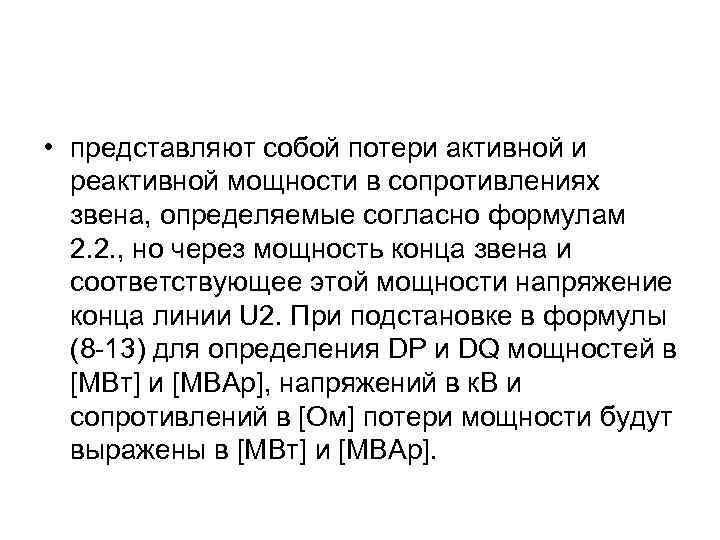 • представляют собой потери активной и реактивной мощности в сопротивлениях звена, определяемые согласно формулам 2.2., но через мощность конца звена и соответствующее этой мощности напряжение конца линии U2. При подстановке в формулы (8-13) для определения DP и DQ мощностей в [МВт] и [МВАр], напряжений в кВ и сопротивлений в [Ом] потери мощности будут выражены в [МВт] и [МВАр].